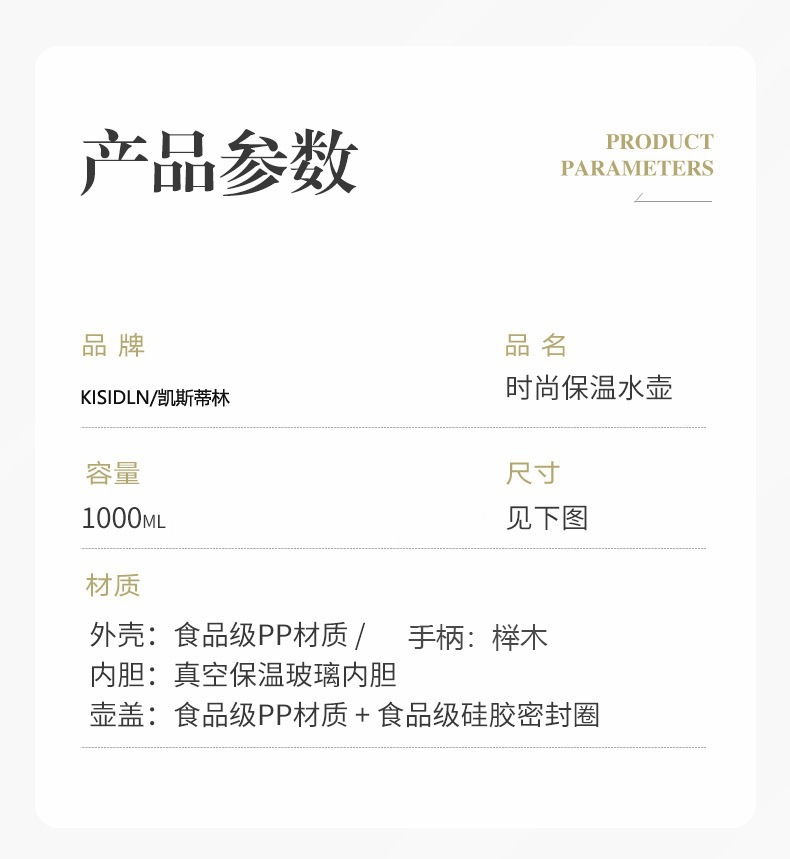 产品参数

PRODUCT
PARAMETERS

品 牌
KISIDLN/凯斯蒂林

品 名
时尚保温水壶

容量
1000ML

尺寸
见下图

材质
外壳：食品级PP材质 /  手柄：榉木
内胆：真空保温玻璃内胆
壶盖：食品级PP材质 + 食品级硅胶密封圈